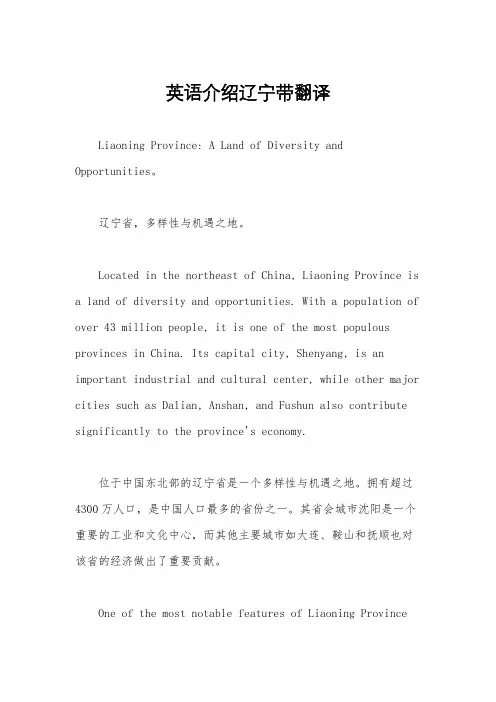 英语介绍辽宁带翻译

Liaoning Province: A Land of Diversity and Opportunities。

辽宁省，多样性与机遇之地。

Located in the northeast of China, Liaoning Province is a land of diversity and opportunities. With a population of over 43 million people, it is one of the most populous provinces in China. Its capital city, Shenyang, is an important industrial and cultural center, while other major cities such as Dalian, Anshan, and Fushun also contribute significantly to the province's economy.

位于中国东北部的辽宁省是一个多样性与机遇之地。拥有超过4300万人口，是中国人口最多的省份之一。其省会城市沈阳是一个重要的工业和文化中心，而其他主要城市如大连、鞍山和抚顺也对该省的经济做出了重要贡献。

One of the most notable features of Liaoning Province